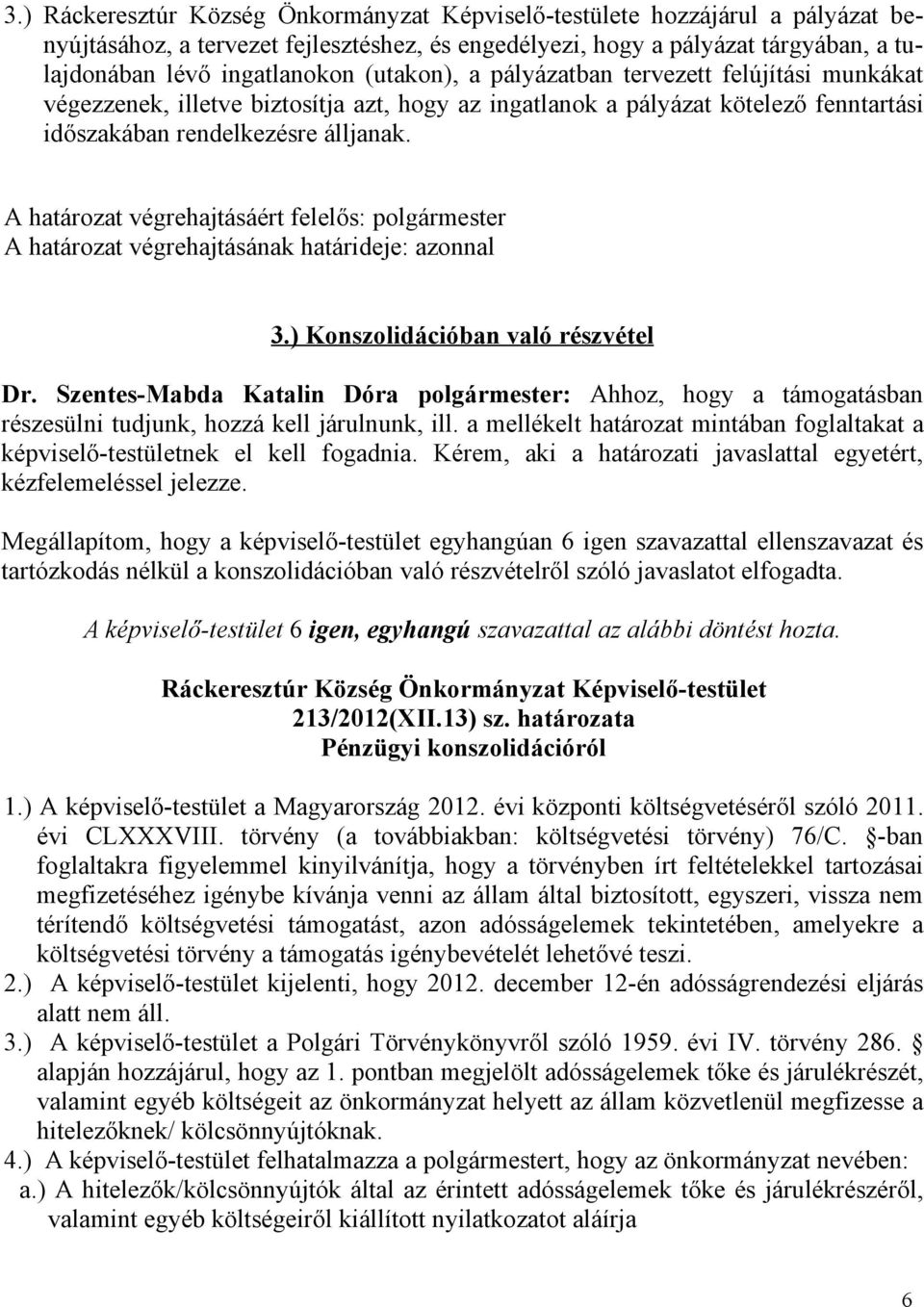 3.) Ráckeresztúr Község Önkormányzat Képviselő-testülete hozzájárul a pályázat benyújtásához, a tervezet fejlesztéshez, és engedélyezi, hogy a pályázat tárgyában, a tulajdonában lévő ingatlanokon (utakon), a pályázatban tervezett felújítási munkákat végezzenek, illetve biztosítja azt, hogy az ingatlanok a pályázat kötelező fenntartási időszakában rendelkezésre álljanak.

A határozat végrehajtásáért felelős: polgármester
A határozat végrehajtásának határideje: azonnal

3.) Konszolidációban való részvétel

Dr. Szentes-Mabda Katalin Dóra polgármester: Ahhoz, hogy a támogatásban részesülni tudjunk, hozzá kell járulnunk, ill. a mellékelt határozat mintában foglaltakat a képviselő-testületnek el kell fogadnia. Kérem, aki a határozati javaslattal egyetért, kézfelemeléssel jelezze.

Megállapítom, hogy a képviselő-testület egyhangúan 6 igen szavazattal ellenszavazat és tartózkodás nélkül a konszolidációban való részvételről szóló javaslatot elfogadta.

A képviselő-testület 6 igen, egyhangú szavazattal az alábbi döntést hozta.

Ráckeresztúr Község Önkormányzat Képviselő-testület
213/2012(XII.13) sz. határozata
Pénzügyi konszolidációról

1.) A képviselő-testület a Magyarország 2012. évi központi költségvetéséről szóló 2011. évi CLXXXVIII. törvény (a továbbiakban: költségvetési törvény) 76/C. §-ban foglaltakra figyelemmel kinyilvánítja, hogy a törvényben írt feltételekkel tartozásai megfizetéséhez igénybe kívánja venni az állam által biztosított, egyszeri, vissza nem térítendő költségvetési támogatást, azon adósságelemek tekintetében, amelyekre a költségvetési törvény a támogatás igénybevételét lehetővé teszi.
2.) A képviselő-testület kijelenti, hogy 2012. december 12-én adósságrendezési eljárás alatt nem áll.
3.) A képviselő-testület a Polgári Törvénykönyvről szóló 1959. évi IV. törvény 286. § alapján hozzájárul, hogy az 1. pontban megjelölt adósságelemek tőke és járulékrészét, valamint egyéb költségeit az önkormányzat helyett az állam közvetlenül megfizesse a hitelezőknek/ kölcsönnyújtóknak.
4.) A képviselő-testület felhatalmazza a polgármestert, hogy az önkormányzat nevében:
a.) A hitelezők/kölcsönnyújtók által az érintett adósságelemek tőke és járulékrészéről, valamint egyéb költségeiről kiállított nyilatkozatot aláírja

6